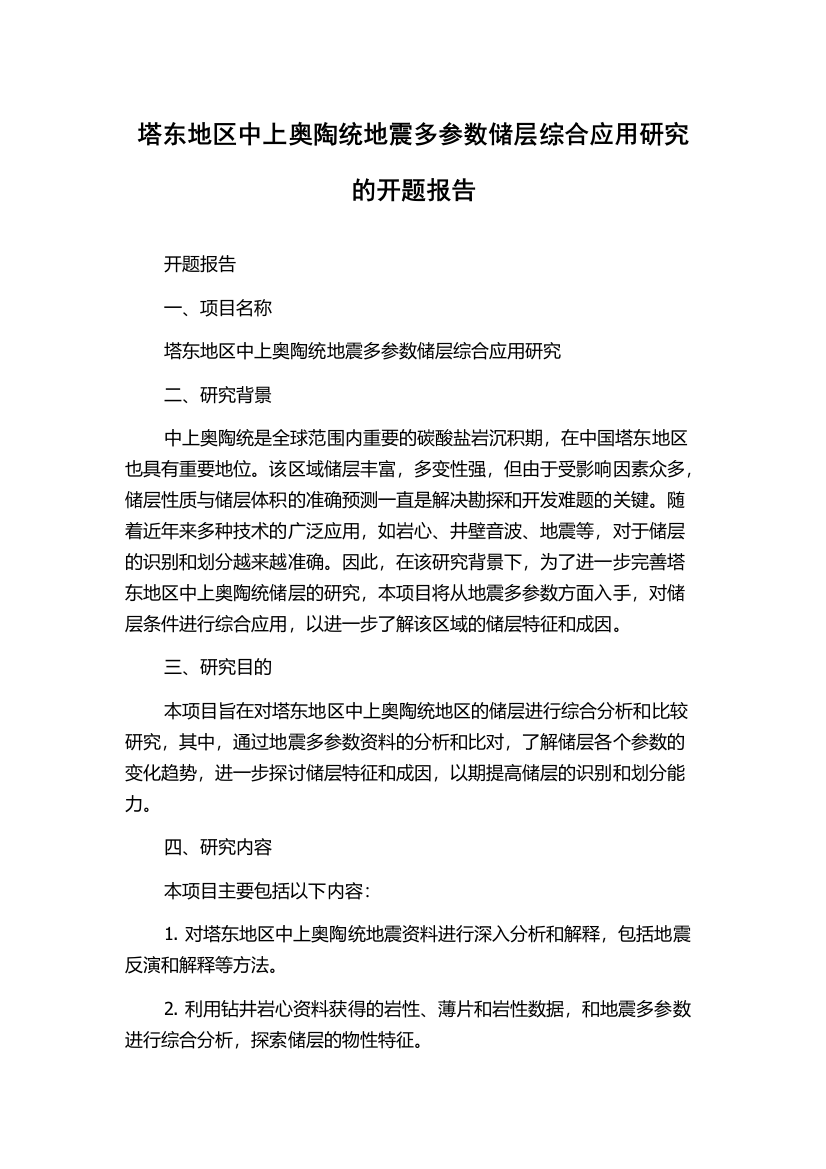 塔东地区中上奥陶统地震多参数储层综合应用研究的开题报告

开题报告

一、项目名称

塔东地区中上奥陶统地震多参数储层综合应用研究

二、研究背景

中上奥陶统是全球范围内重要的碳酸盐岩沉积期，在中国塔东地区也具有重要地位。该区域储层丰富，多变性强，但由于受影响因素众多，储层性质与储层体积的准确预测一直是解决勘探和开发难题的关键。随着近年来多种技术的广泛应用，如岩心、井壁音波、地震等，对于储层的识别和划分越来越准确。因此，在该研究背景下，为了进一步完善塔东地区中上奥陶统储层的研究，本项目将从地震多参数方面入手，对储层条件进行综合应用，以进一步了解该区域的储层特征和成因。

三、研究目的

本项目旨在对塔东地区中上奥陶统地区的储层进行综合分析和比较研究，其中，通过地震多参数资料的分析和比对，了解储层各个参数的变化趋势，进一步探讨储层特征和成因，以期提高储层的识别和划分能力。

四、研究内容

本项目主要包括以下内容:

1. 对塔东地区中上奥陶统地震资料进行深入分析和解释，包括地震反演和解释等方法。

2. 利用钻井岩心资料获得的岩性、薄片和岩性数据，和地震多参数进行综合分析，探索储层的物性特征。